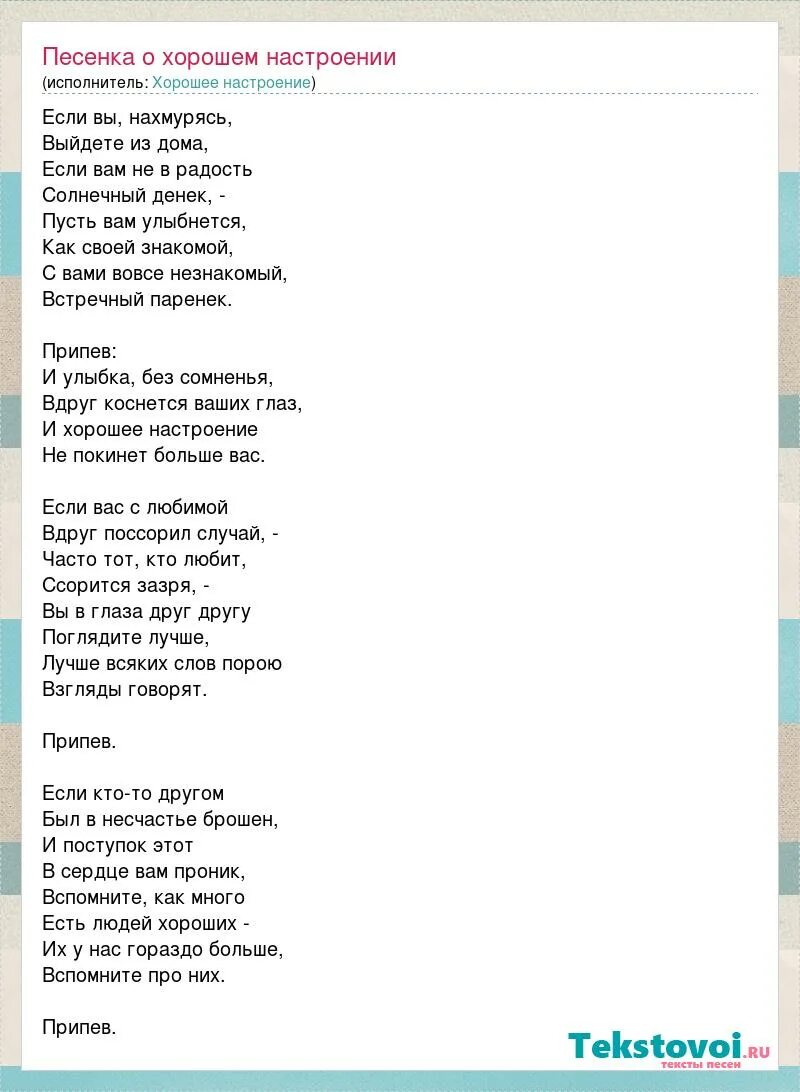 Песенка о хорошем настроении
(исполнитель: Хорошее настроение)

Если вы, нахмурясь,
Выйдете из дома,
Если вам не в радость
Солнечный денек, -
Пусть вам улыбнется,
Как своей знакомой,
С вами вовсе незнакомый,
Встречный паренек.

Припев:
И улыбка, без сомненья,
Вдруг коснется ваших глаз,
И хорошее настроение
Не покинет больше вас.

Если вас с любимой
Вдруг поссорил случай, -
Часто тот, кто любит,
Ссорится зазря, -
Вы в глаза друг другу
Поглядите лучше,
Лучше всяких слов порою
Взгляды говорят.

Припев.

Если кто-то другом
Был в несчастье брошен,
И поступок этот
В сердце вам проник,
Вспомните, как много
Есть людей хороших -
Их у нас гораздо больше,
Вспомните про них.

Припев.

Tekstovoi.RU
тексты песен